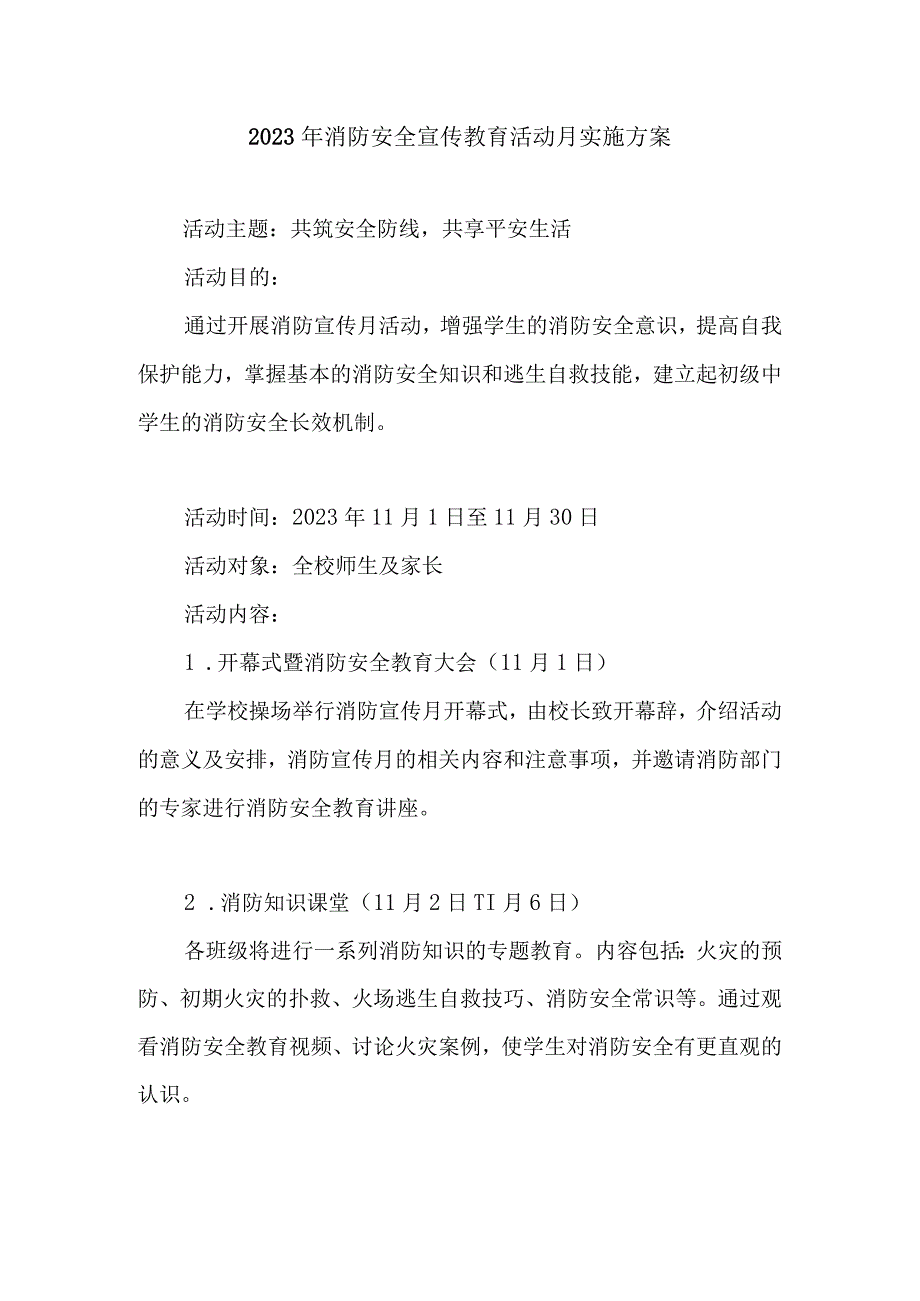 2023年消防安全宣传教育活动月实施方案

活动主题：共筑安全防线，共享平安生活

活动目的：

通过开展消防宣传月活动，增强学生的消防安全意识，提高自我保护能力，掌握基本的消防安全知识和逃生自救技能，建立起初级中学生的消防安全长效机制。

活动时间：2023年11月1日至11月30日

活动对象：全校师生及家长

活动内容：

1．开幕式暨消防安全教育大会（11月1日）

在学校操场举行消防宣传月开幕式，由校长致开幕辞，介绍活动的意义及安排，消防宣传月的相关内容和注意事项，并邀请消防部门的专家进行消防安全教育讲座。

2．消防知识课堂（11月2日TI月6日）

各班级将进行一系列消防知识的专题教育。内容包括:火灾的预防、初期火灾的扑救、火场逃生自救技巧、消防安全常识等。通过观看消防安全教育视频、讨论火灾案例，使学生对消防安全有更直观的认识。